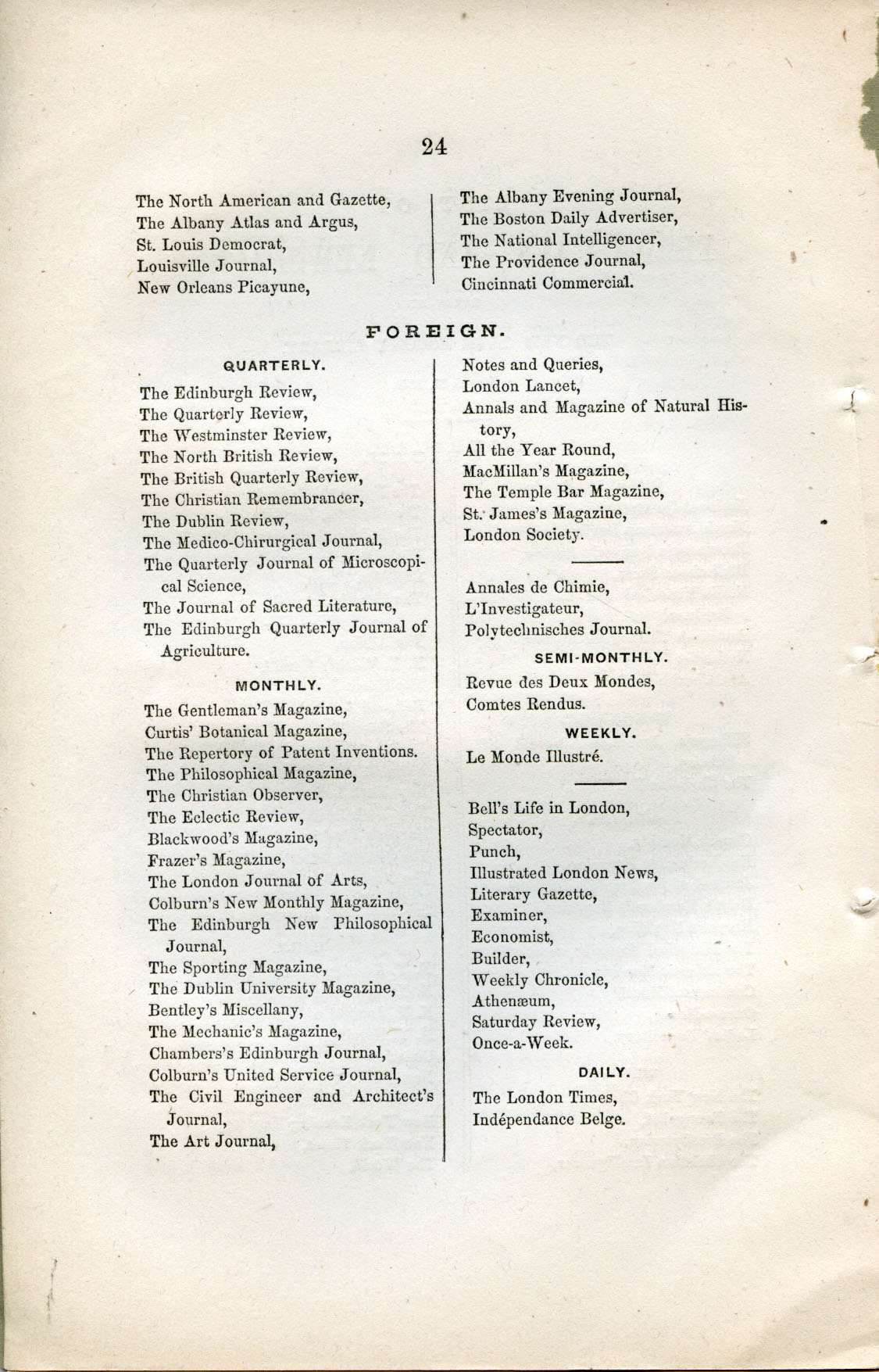 24

The North American and Gazette,
The Albany Atlas and Argus,
St. Louis Democrat,
Louisville Journal,
New Orleans Picayune,

The Albany Evening Journal,
The Boston Daily Advertiser,
The National Intelligencer,
The Providence Journal,
Cincinnati Commercial.

FOREIGN.

QUARTERLY.

The Edinburgh Review,
The Quarterly Review,
The Westminster Review,
The North British Review,
The British Quarterly Review,
The Christian Remembrancer,
The Dublin Review,
The Medico-Chirurgical Journal,
The Quarterly Journal of Microscopical Science,
The Journal of Sacred Literature,
The Edinburgh Quarterly Journal of Agriculture.

MONTHLY.

The Gentleman's Magazine,
Curtis' Botanical Magazine,
The Repertory of Patent Inventions.
The Philosophical Magazine,
The Christian Observer,
The Eclectic Review,
Blackwood's Magazine,
Frazer's Magazine,
The London Journal of Arts,
Colburn's New Monthly Magazine,
The Edinburgh New Philosophical Journal,
The Sporting Magazine,
The Dublin University Magazine,
Bentley's Miscellany,
The Mechanic's Magazine,
Chambers's Edinburgh Journal,
Colburn's United Service Journal,
The Civil Engineer and Architect's Journal,
The Art Journal,

Notes and Queries,
London Lancet,
Annals and Magazine of Natural History,
All the Year Round,
MacMillan's Magazine,
The Temple Bar Magazine,
St. James's Magazine,
London Society.

Annales de Chimie,
L'Investigateur,
Polytechnisches Journal.

SEMI-MONTHLY.

Revue des Deux Mondes,
Comtes Rendus.

WEEKLY.

Le Monde Illustré.

Bell's Life in London,
Spectator,
Punch,
Illustrated London News,
Literary Gazette,
Examiner,
Economist,
Builder,
Weekly Chronicle,
Athenæum,
Saturday Review,
Once-a-Week.

DAILY.

The London Times,
Indépendance Belge.